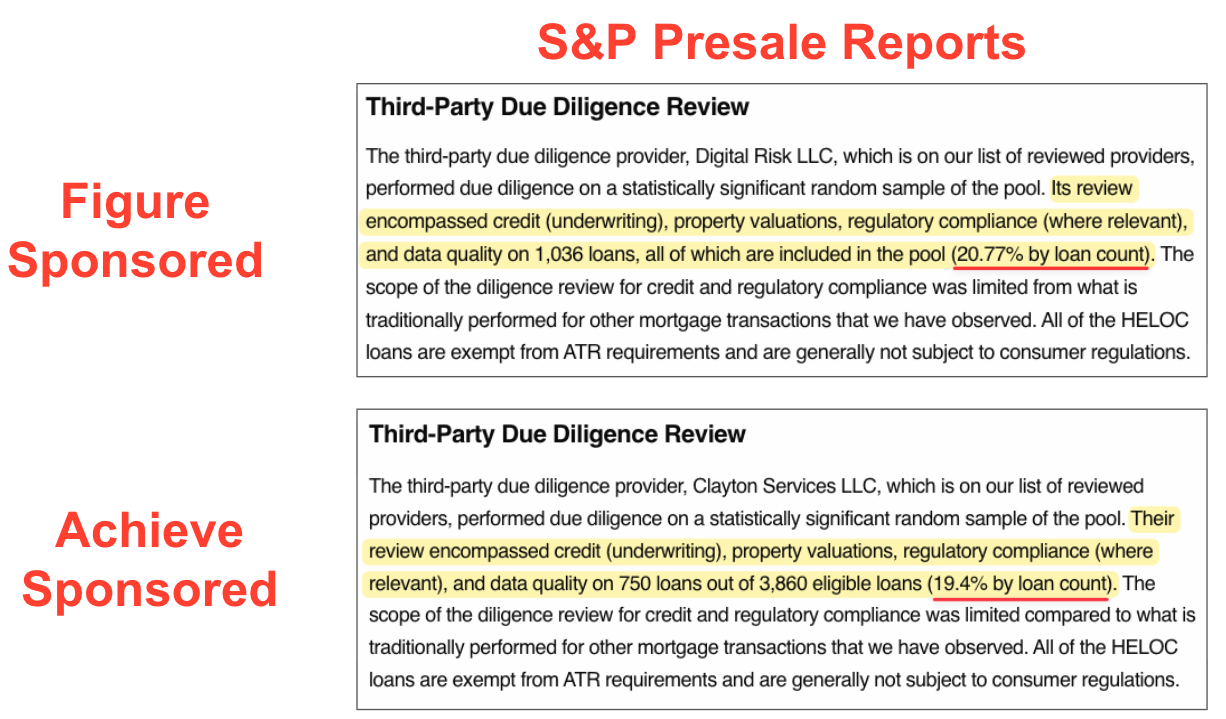 S&P Presale Reports

Figure Sponsored

Third-Party Due Diligence Review

The third-party due diligence provider, Digital Risk LLC, which is on our list of reviewed providers, performed due diligence on a statistically significant random sample of the pool. Its review encompassed credit (underwriting), property valuations, regulatory compliance (where relevant), and data quality on 1,036 loans, all of which are included in the pool (20.77% by loan count). The scope of the diligence review for credit and regulatory compliance was limited from what is traditionally performed for other mortgage transactions that we have observed. All of the HELOC loans are exempt from ATR requirements and are generally not subject to consumer regulations.

Achieve Sponsored

Third-Party Due Diligence Review

The third-party due diligence provider, Clayton Services LLC, which is on our list of reviewed providers, performed due diligence on a statistically significant random sample of the pool. Their review encompassed credit (underwriting), property valuations, regulatory compliance (where relevant), and data quality on 750 loans out of 3,860 eligible loans (19.4% by loan count). The scope of the diligence review for credit and regulatory compliance was limited compared to what is traditionally performed for other mortgage transactions that we have observed. All of the HELOC loans are exempt from ATR requirements and are generally not subject to consumer regulations.